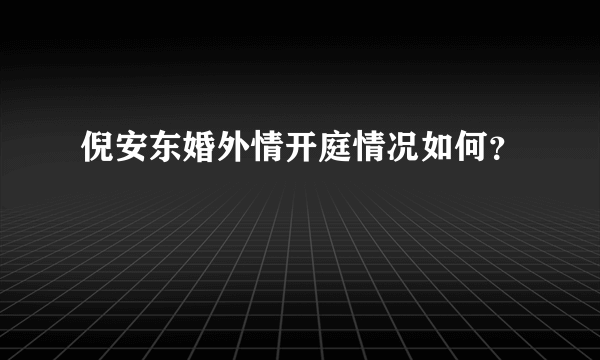 倪安东婚外情开庭情况如何?